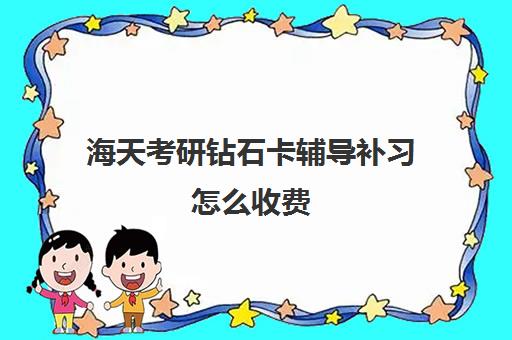 海天考研钻石卡辅导补习怎么收费